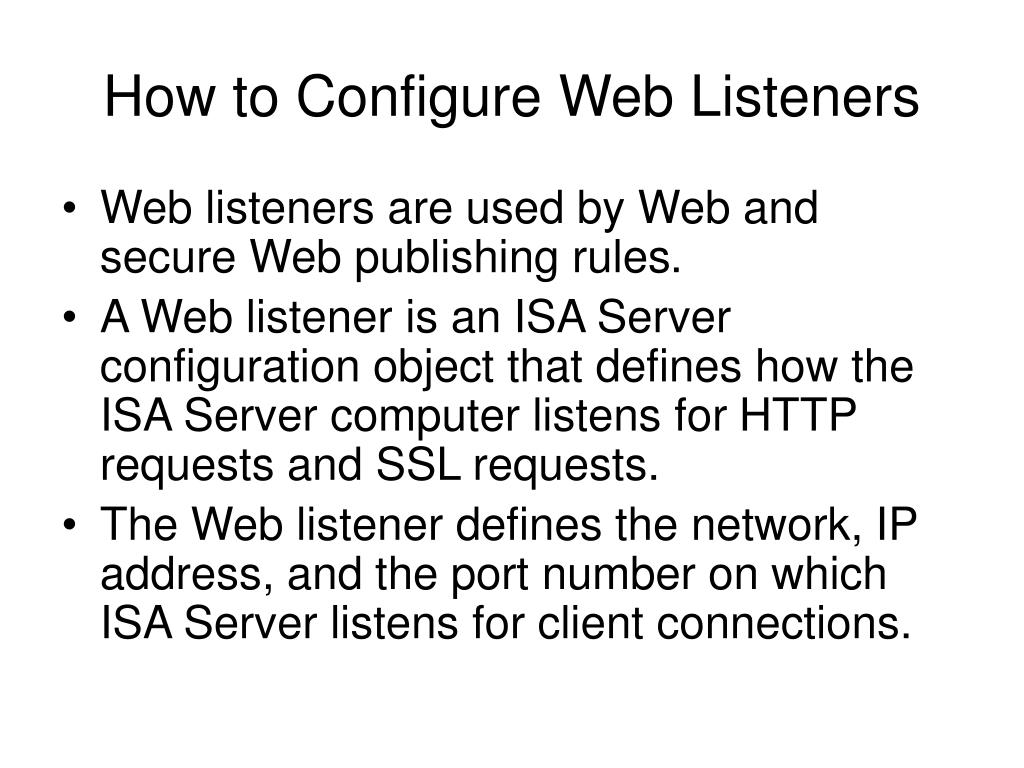 How to Configure Web Listeners

• Web listeners are used by Web and secure Web publishing rules.
• A Web listener is an ISA Server configuration object that defines how the ISA Server computer listens for HTTP requests and SSL requests.
• The Web listener defines the network, IP address, and the port number on which ISA Server listens for client connections.